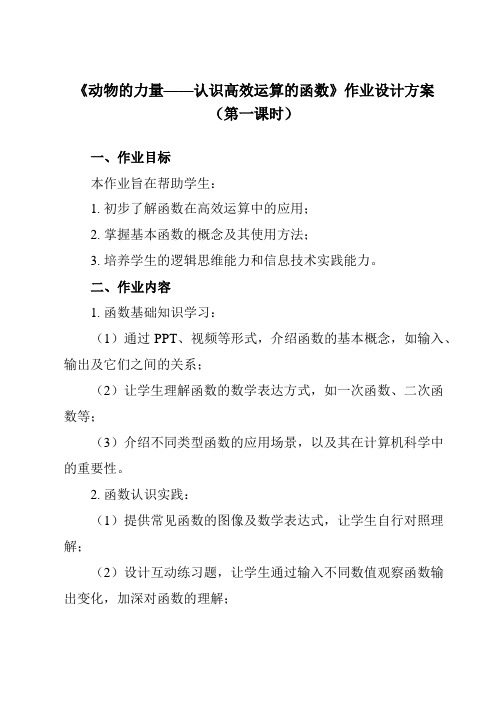 《动物的力量——认识高效运算的函数》作业设计方案
（第一课时）

一、作业目标

本作业旨在帮助学生：

1. 初步了解函数在高效运算中的应用；

2. 掌握基本函数的概念及其使用方法；

3. 培养学生的逻辑思维能力和信息技术实践能力。

二、作业内容

1. 函数基础知识学习：

（1）通过 PPT、视频等形式，介绍函数的基本概念，如输入、输出及它们之间的关系；

（2）让学生理解函数的数学表达方式，如一次函数、二次函数等；

（3）介绍不同类型函数的应用场景，以及其在计算机科学中的重要性。

2. 函数认识实践：

（1）提供常见函数的图像及数学表达式，让学生自行对照理解；

（2）设计互动练习题，让学生通过输入不同数值观察函数输出变化，加深对函数的理解；